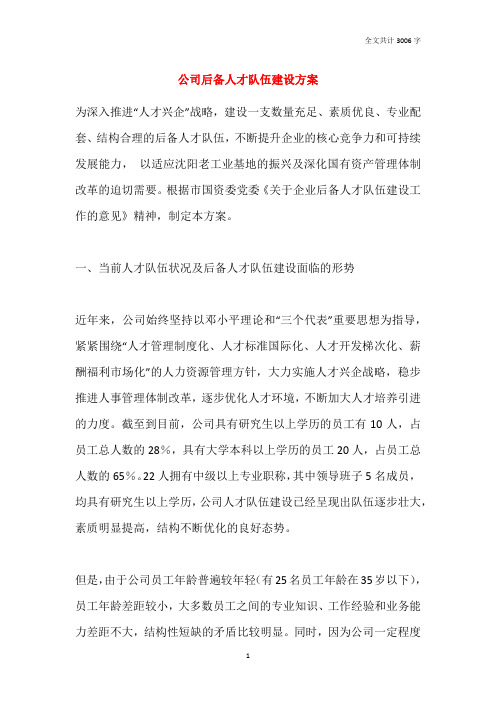 全文共计 3006 字

公司后备人才队伍建设方案

为深入推进“人才兴企”战略，建设一支数量充足、素质优良、专业配套、结构合理的后备人才队伍，不断提升企业的核心竞争力和可持续发展能力， 以适应沈阳老工业基地的振兴及深化国有资产管理体制改革的迫切需要。根据市国资委党委《关于企业后备人才队伍建设工作的意见》精神，制定本方案。

一、当前人才队伍状况及后备人才队伍建设面临的形势

近年来，公司始终坚持以邓小平理论和“三个代表”重要思想为指导，紧紧围绕“人才管理制度化、人才标准国际化、人才开发梯次化、薪酬福利市场化”的人力资源管理方针，大力实施人才兴企战略，稳步推进人事管理体制改革，逐步优化人才环境，不断加大人才培养引进的力度。截至到目前，公司具有研究生以上学历的员工有 10 人，占员工总人数的 28%，具有大学本科以上学历的员工 20 人，占员工总人数的 65%。22 人拥有中级以上专业职称，其中领导班子 5 名成员，均具有研究生以上学历，公司人才队伍建设已经呈现出队伍逐步壮大，素质明显提高，结构不断优化的良好态势。

但是，由于公司员工年龄普遍较年轻(有 25 名员工年龄在 35 岁以下)，员工年龄差距较小，大多数员工之间的专业知识、工作经验和业务能力差距不大，结构性短缺的矛盾比较明显。同时，因为公司一定程度

1